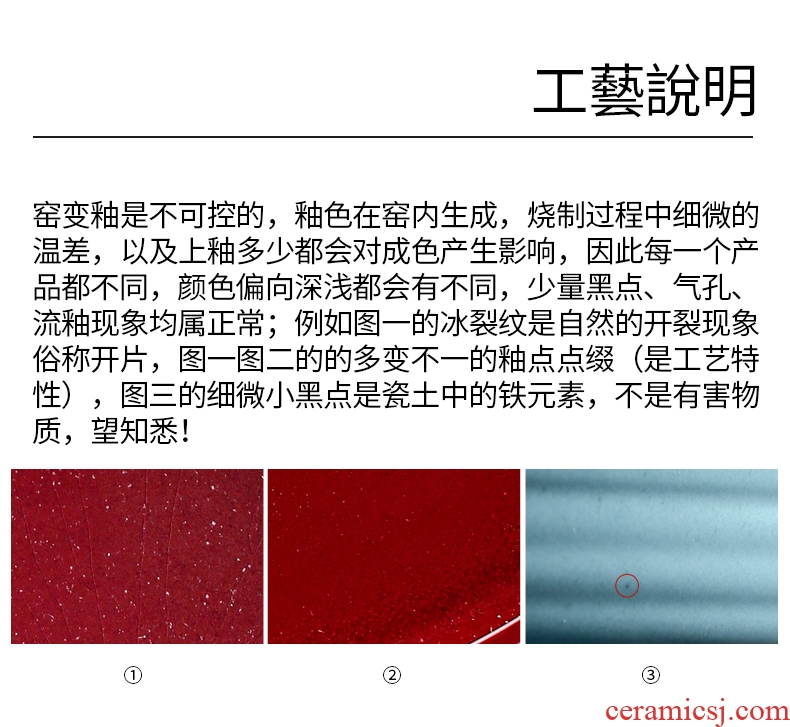 工藝說明

窑变釉是不可控的，釉色在窑内生成，烧制过程中细微的温差，以及上釉多少都会对成色产生影响，因此每一个产品都不同，颜色偏向深浅都会有不同，少量黑点、气孔、流釉现象均属正常；例如图一的冰裂纹是自然的开裂现象俗称开片，图一图二的的多变不一的釉点点缀（是工艺特性），图三的细微小黑点是瓷土中的铁元素，不是有害物质，望知悉！

①

②

③

ceramicsj.com